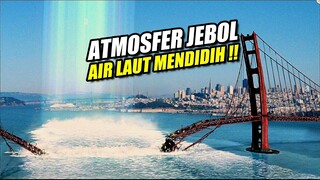 ATMOSFER JEBOL
AIR LAUT MENDIDIH !!